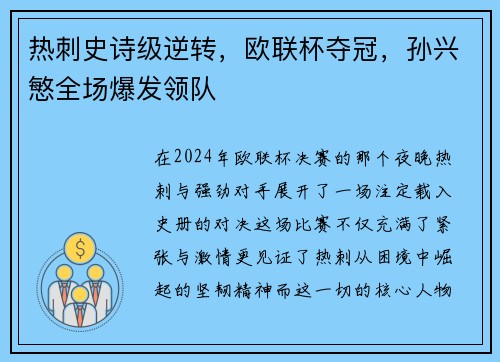 热刺史诗级逆转，欧联杯夺冠，孙兴慜全场爆发领队

在2024年欧联杯决赛的那个夜晚热刺与强劲对手展开了一场注定载入史册的对决这场比赛不仅充满了紧张与激情更见证了热刺从困境中崛起的坚韧精神而这一切的核心人物

$